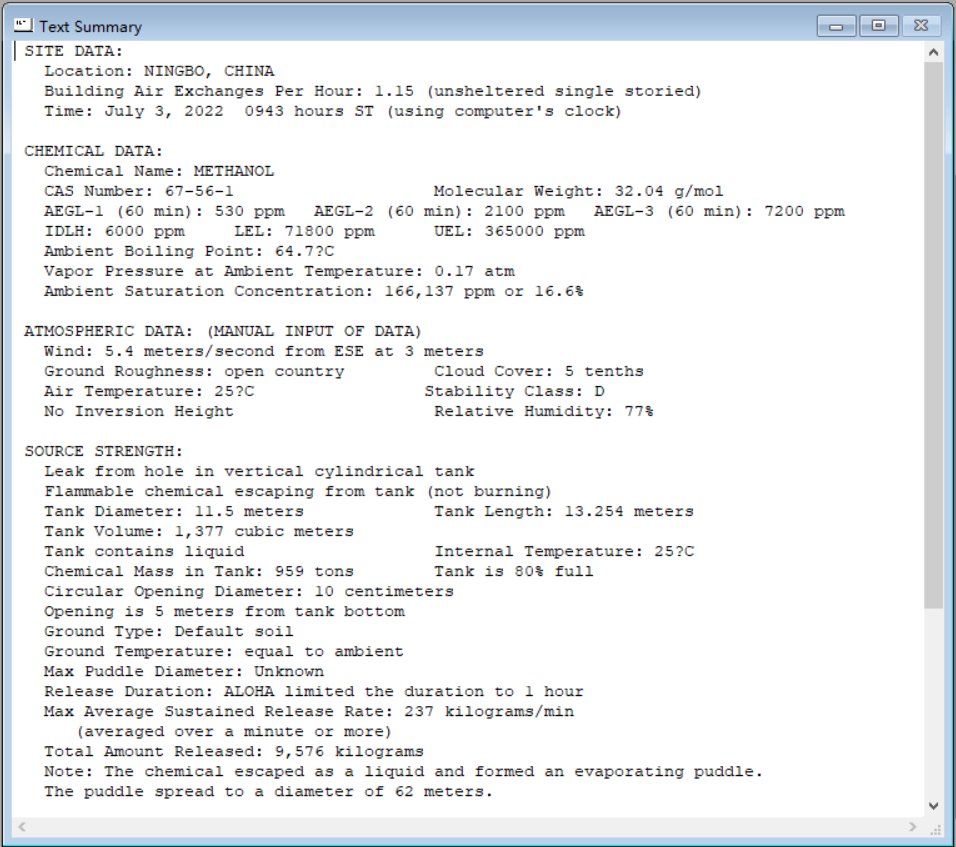 Text Summary

SITE DATA:
Location: NINGBO, CHINA
Building Air Exchanges Per Hour: 1.15 (unsheltered single storied)
Time: July 3, 2022 0943 hours ST (using computer's clock)

CHEMICAL DATA:
Chemical Name: METHANOL
CAS Number: 67-56-1 Molecular Weight: 32.04 g/mol
AEGL-1 (60 min): 530 ppm AEGL-2 (60 min): 2100 ppm AEGL-3 (60 min): 7200 ppm
IDLH: 6000 ppm LEL: 71800 ppm UEL: 365000 ppm
Ambient Boiling Point: 64.7?C
Vapor Pressure at Ambient Temperature: 0.17 atm
Ambient Saturation Concentration: 166,137 ppm or 16.6%

ATMOSPHERIC DATA: (MANUAL INPUT OF DATA)
Wind: 5.4 meters/second from ESE at 3 meters
Ground Roughness: open country Cloud Cover: 5 tenths
Air Temperature: 25?C Stability Class: D
No Inversion Height Relative Humidity: 77%

SOURCE STRENGTH:
Leak from hole in vertical cylindrical tank
Flammable chemical escaping from tank (not burning)
Tank Diameter: 11.5 meters Tank Length: 13.254 meters
Tank Volume: 1,377 cubic meters
Tank contains liquid Internal Temperature: 25?C
Chemical Mass in Tank: 959 tons Tank is 80% full
Circular Opening Diameter: 10 centimeters
Opening is 5 meters from tank bottom
Ground Type: Default soil
Ground Temperature: equal to ambient
Max Puddle Diameter: Unknown
Release Duration: ALOHA limited the duration to 1 hour
Max Average Sustained Release Rate: 237 kilograms/min
(averaged over a minute or more)
Total Amount Released: 9,576 kilograms
Note: The chemical escaped as a liquid and formed an evaporating puddle.
The puddle spread to a diameter of 62 meters.